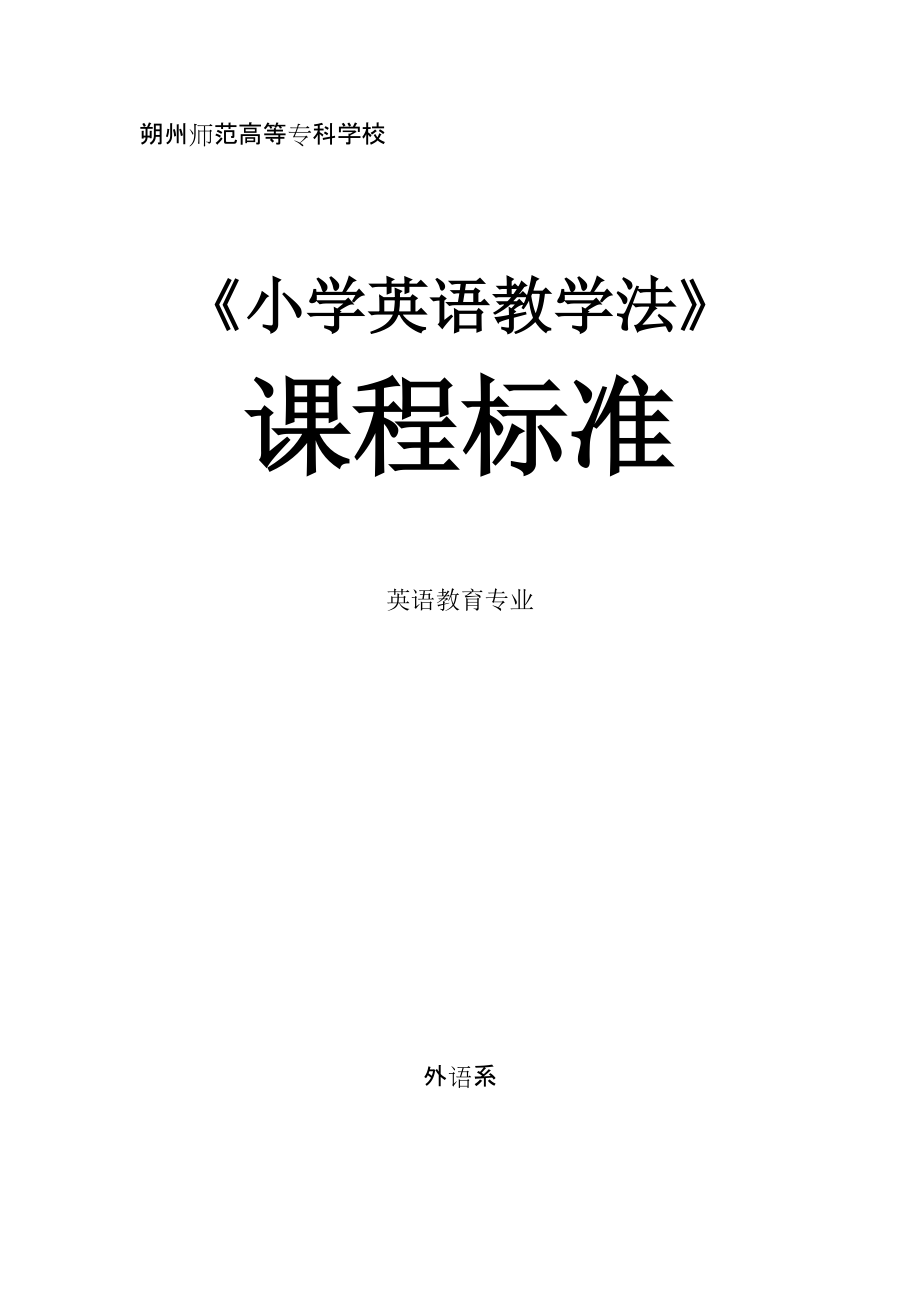 朔州师范高等专科学校

《小学英语教学法》

课程标准

英语教育专业

外语系